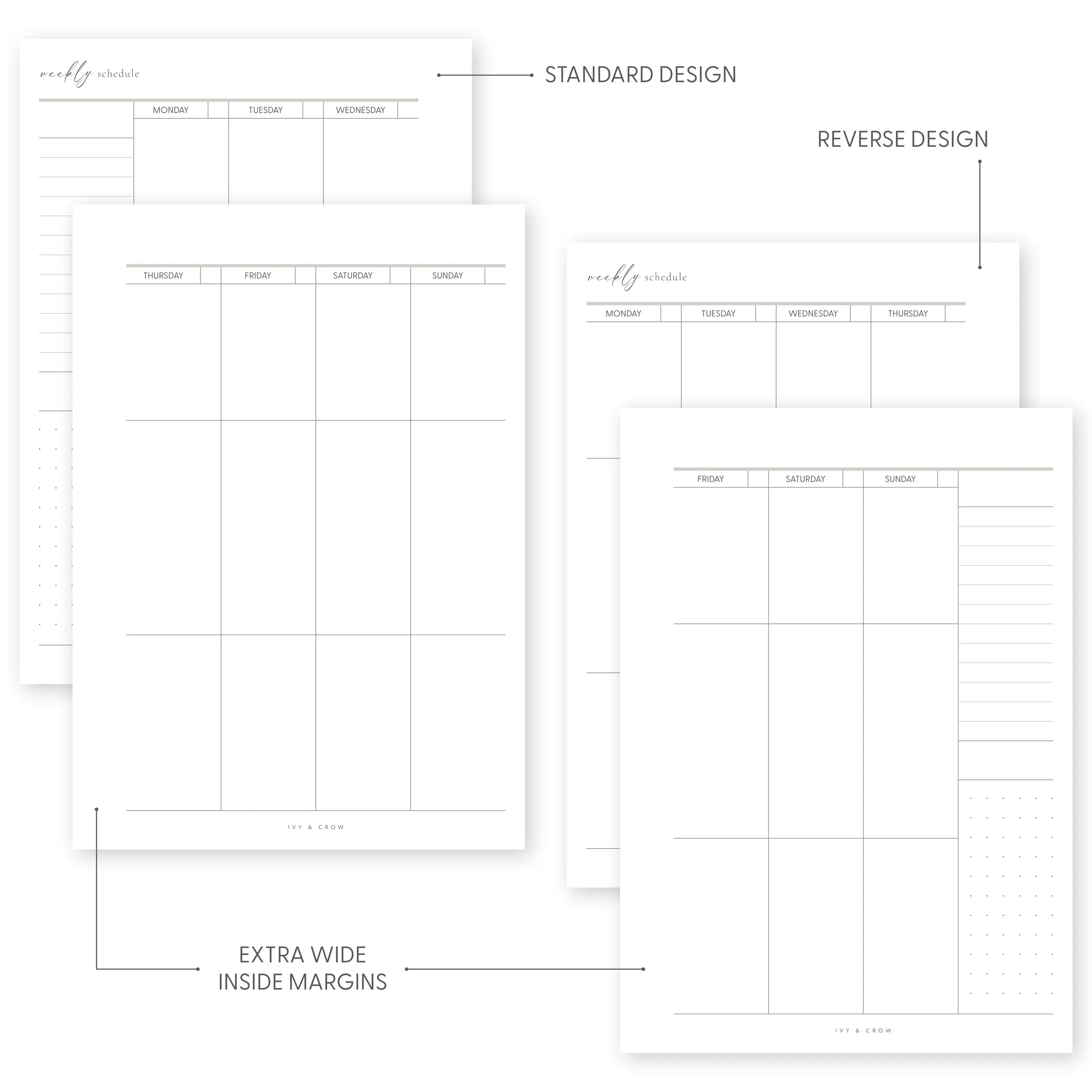 weekly schedule

STANDARD DESIGN

MONDAY
TUESDAY
WEDNESDAY

REVERSE DESIGN

THURSDAY
FRIDAY
SATURDAY
SUNDAY

IVY & CROW

weekly schedule

MONDAY
TUESDAY
WEDNESDAY
THURSDAY

FRIDAY
SATURDAY
SUNDAY

IVY & CROW

EXTRA WIDE
INSIDE MARGINS